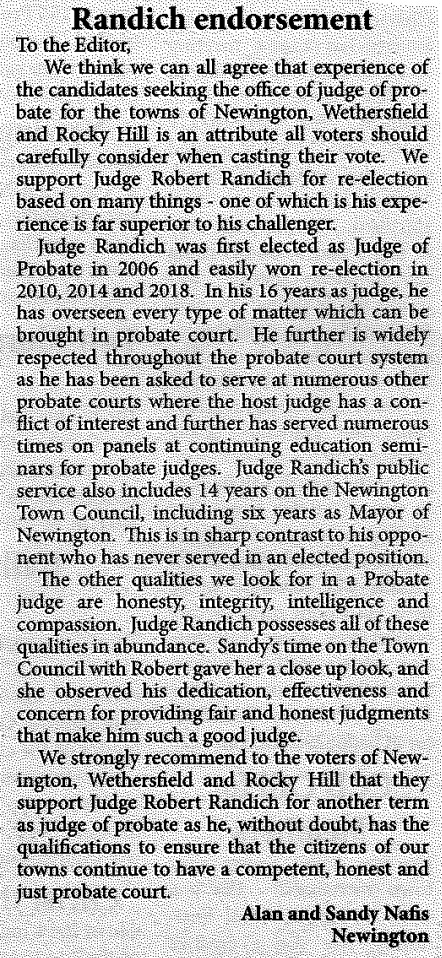 Randich endorsement

To the Editor,

We think we can all agree that experience of the candidates seeking the office of judge of probate for the towns of Newington, Wethersfield and Rocky Hill is an attribute all voters should carefully consider when casting their vote. We support Judge Robert Randich for re-election based on many things - one of which is his experience is far superior to his challenger.

Judge Randich was first elected as Judge of Probate in 2006 and easily won re-election in 2010, 2014 and 2018. In his 16 years as judge, he has overseen every type of matter which can be brought in probate court. He further is widely respected throughout the probate court system as he has been asked to serve at numerous other probate courts where the host judge has a conflict of interest and further has served numerous times on panels at continuing education seminars for probate judges. Judge Randich's public service also includes 14 years on the Newington Town Council, including six years as Mayor of Newington. This is in sharp contrast to his opponent who has never served in an elected position.

The other qualities we look for in a Probate judge are honesty, integrity, intelligence and compassion. Judge Randich possesses all of these qualities in abundance. Sandy's time on the Town Council with Robert gave her a close up look, and she observed his dedication, effectiveness and concern for providing fair and honest judgments that make him such a good judge.

We strongly recommend to the voters of Newington, Wethersfield and Rocky Hill that they support Judge Robert Randich for another term as judge of probate as he, without doubt, has the qualifications to ensure that the citizens of our towns continue to have a competent, honest and just probate court.

Alan and Sandy Nafis
Newington